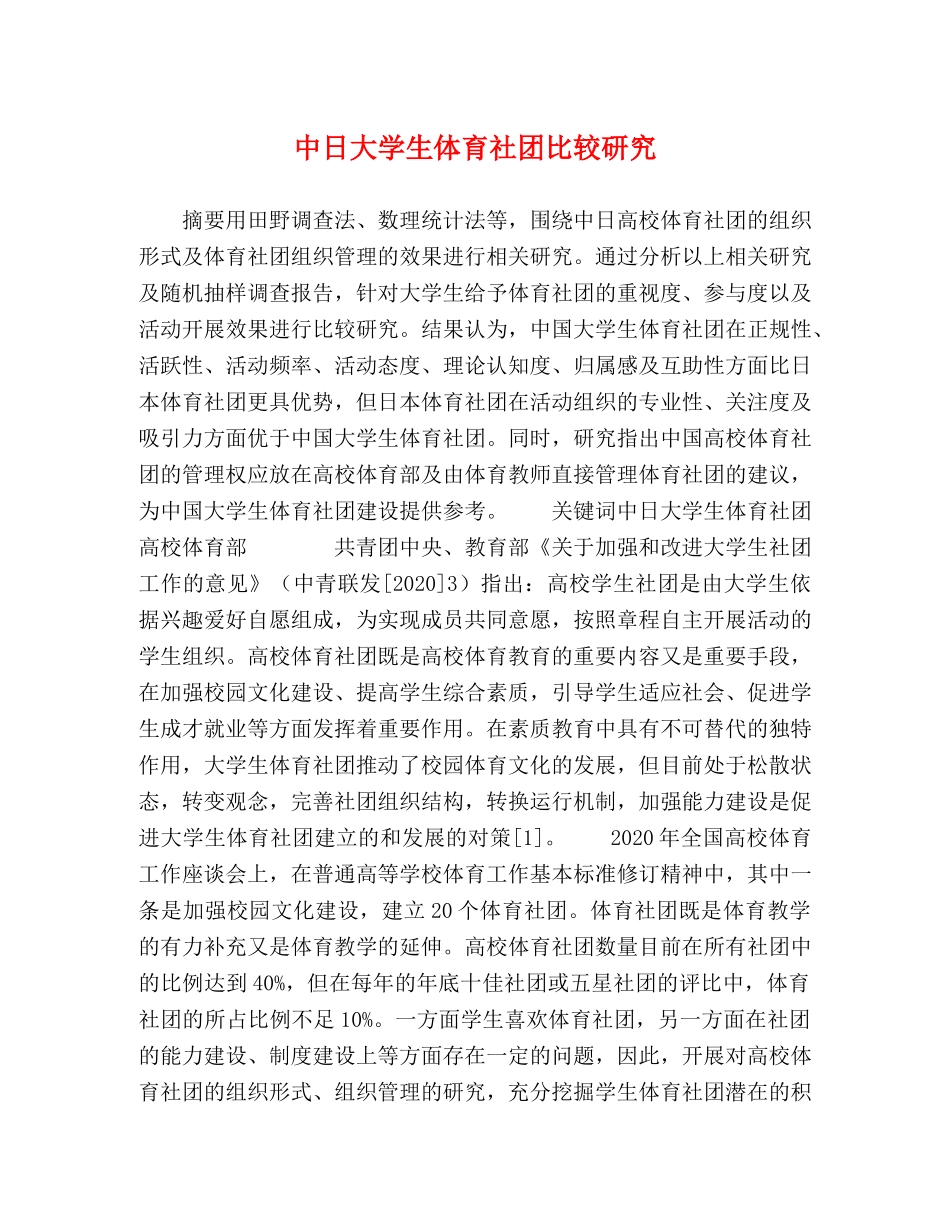 中日大学生体育社团比较研究

摘要用田野调查法、数理统计法等，围绕中日高校体育社团的组织形式及体育社团组织管理的效果进行相关研究。通过分析以上相关研究及随机抽样调查报告，针对大学生给予体育社团的重视度、参与度以及活动开展效果进行比较研究。结果认为，中国大学生体育社团在正规性、活跃性、活动频率、活动态度、理论认知度、归属感及互助性方面比日本体育社团更具优势，但日本体育社团在活动组织的专业性、关注度及吸引力方面优于中国大学生体育社团。同时，研究指出中国高校体育社团的管理权应放在高校体育部及由体育教师直接管理体育社团的建议，为中国大学生体育社团建设提供参考。　　关键词中日大学生体育社团高校体育部　　　　共青团中央、教育部《关于加强和改进大学生社团工作的意见》（中青联发[2020]3）指出：高校学生社团是由大学生依据兴趣爱好自愿组成，为实现成员共同意愿，按照章程自主开展活动的学生组织。高校体育社团既是高校体育教育的重要内容又是重要手段，在加强校园文化建设、提高学生综合素质，引导学生适应社会、促进学生成才就业等方面发挥着重要作用。在素质教育中具有不可替代的独特作用，大学生体育社团推动了校园体育文化的发展，但目前处于松散状态，转变观念，完善社团组织结构，转换运行机制，加强能力建设是促进大学生体育社团建立的和发展的对策[1]。　　2020年全国高校体育工作座谈会上，在普通高等学校体育工作基本标准修订精神中，其中一条是加强校园文化建设，建立20个体育社团。体育社团既是体育教学的有力补充又是体育教学的延伸。高校体育社团数量目前在所有社团中的比例达到40%，但在每年的年底十佳社团或五星社团的评比中，体育社团的所占比例不足10%。一方面学生喜欢体育社团，另一方面在社团的能力建设、制度建设上等方面存在一定的问题，因此，开展对高校体育社团的组织形式、组织管理的研究，充分挖掘学生体育社团潜在的积